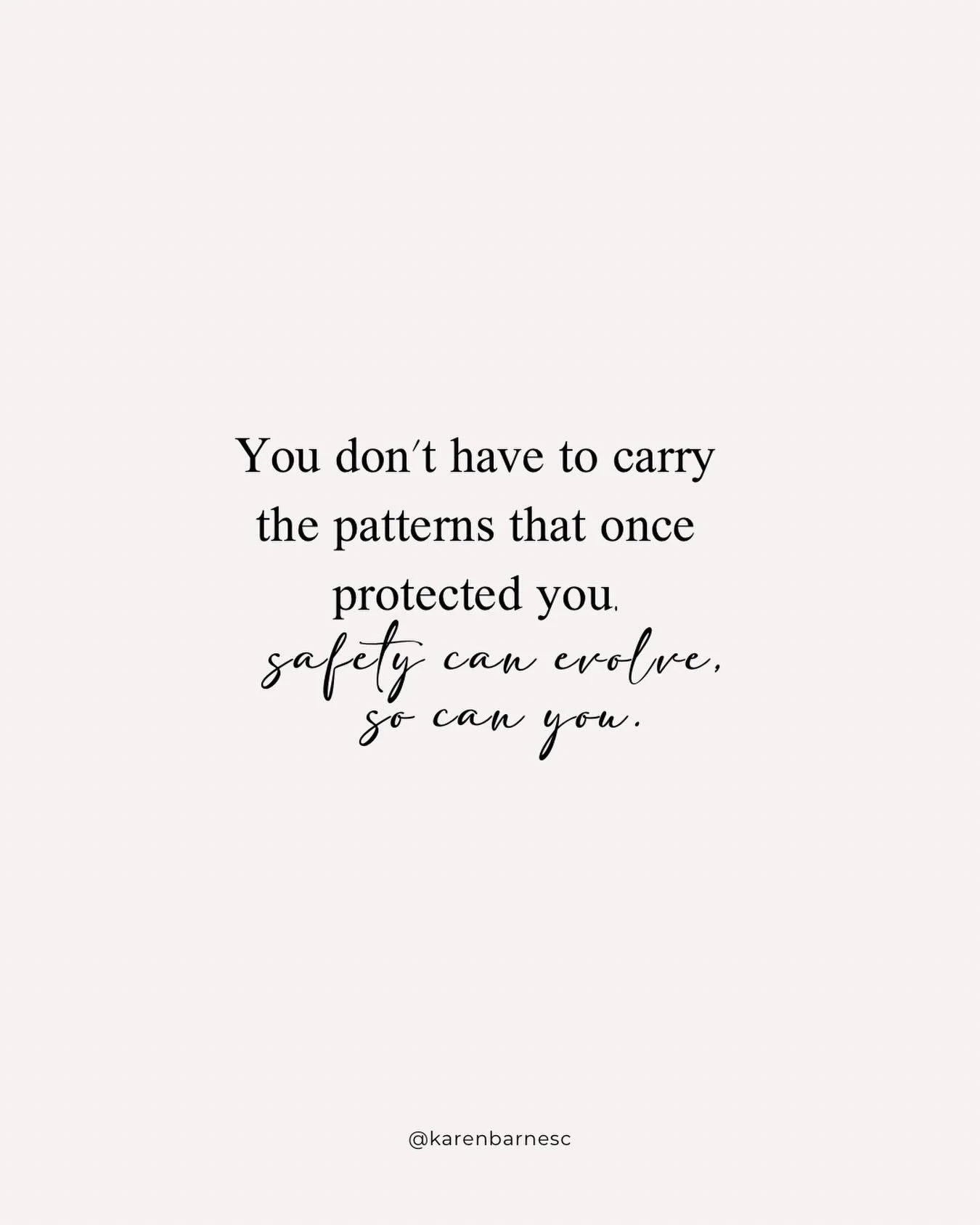 You don't have to carry the patterns that once protected you,
safety can evolve,
so can you.

@karenbarnesc